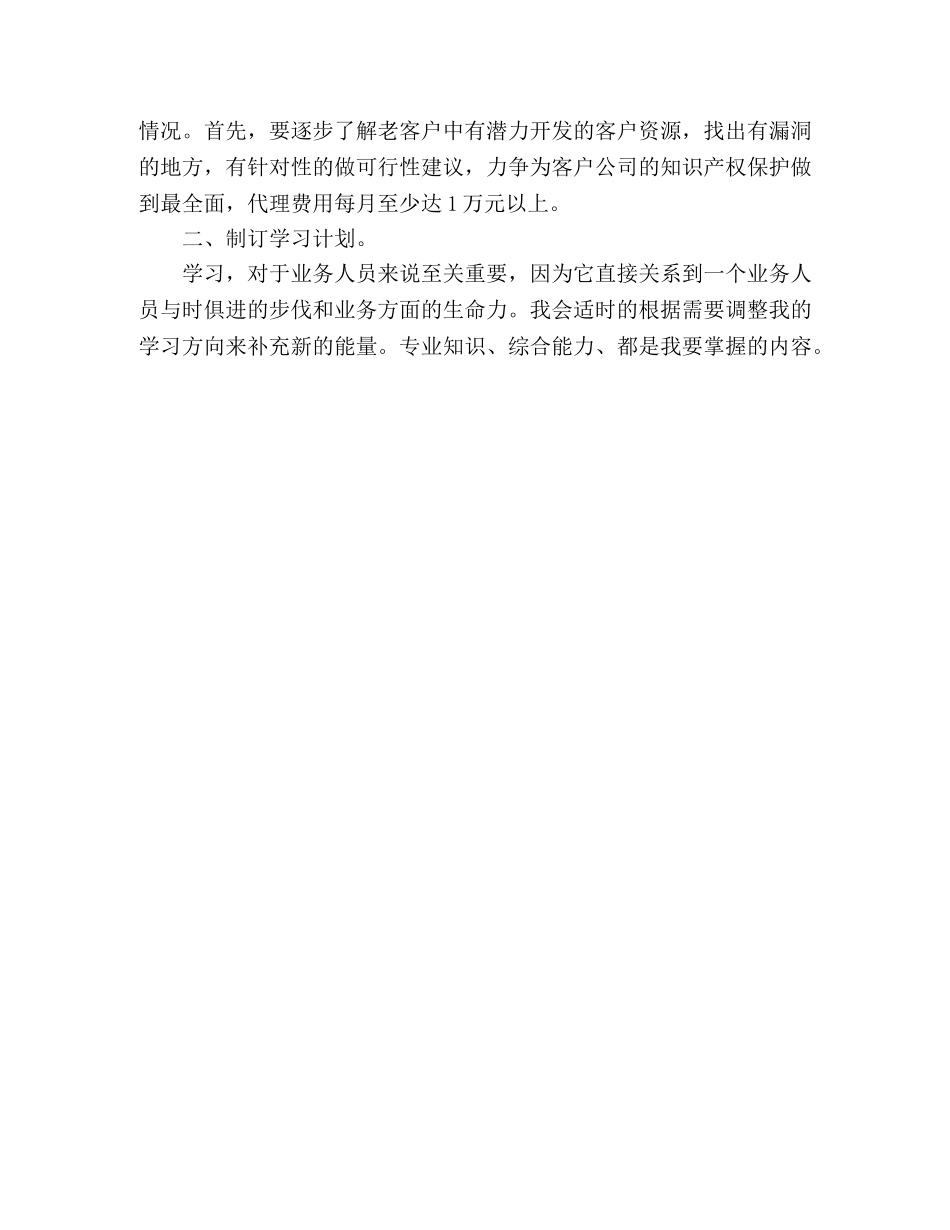 情况。首先，要逐步了解老客户中有潜力开发的客户资源，找出有漏洞的地方，有针对性的做可行性建议，力争为客户公司的知识产权保护做到最全面，代理费用每月至少达 1 万元以上。

二、制订学习计划。

学习，对于业务人员来说至关重要，因为它直接关系到一个业务人员与时俱进的步伐和业务方面的生命力。我会适时的根据需要调整我的学习方向来补充新的能量。专业知识、综合能力、都是我要掌握的内容。